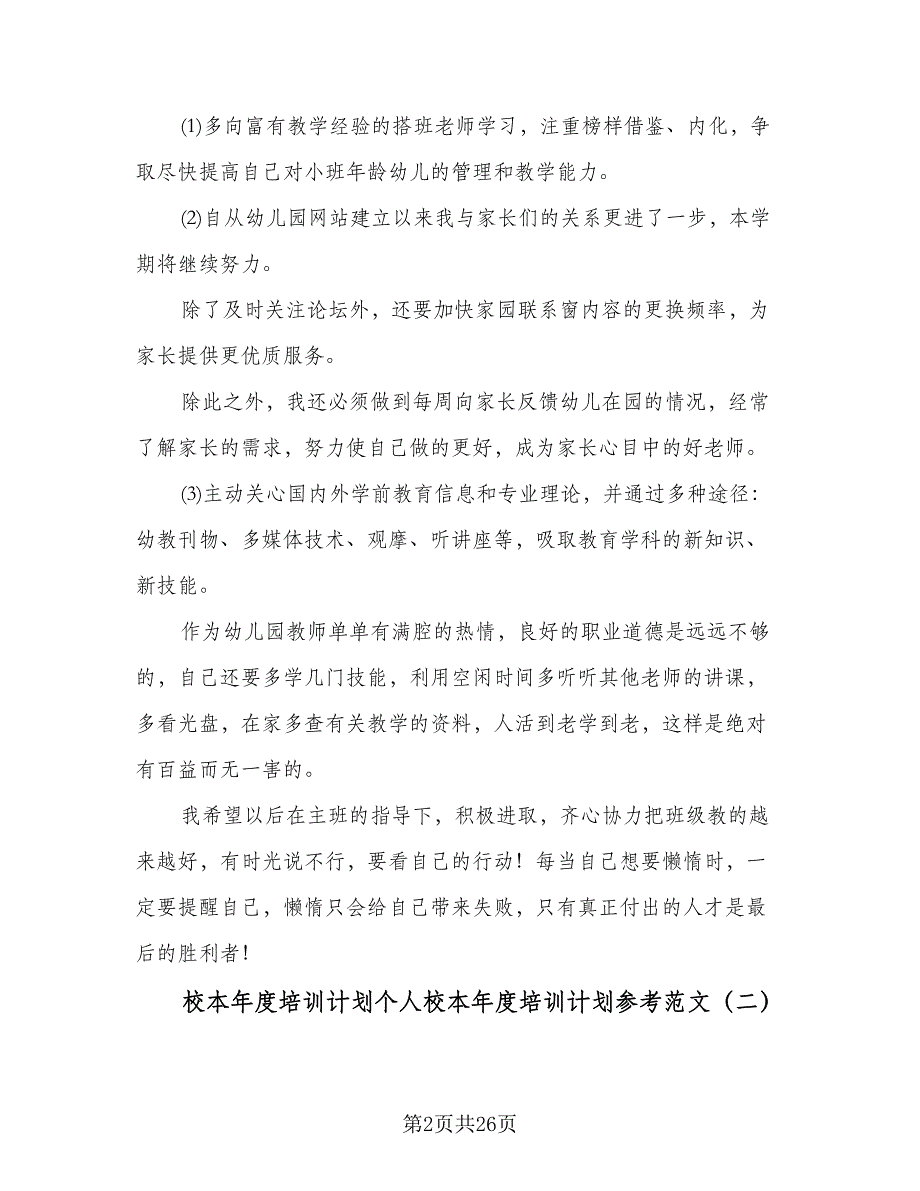 ⑴多向富有教学经验的搭班老师学习，注重榜样借鉴、内化，争取尽快提高自己对小班年龄幼儿的管理和教学能力。

⑵自从幼儿园网站建立以来我与家长们的关系更进了一步，本学期将继续努力。

除了及时关注论坛外，还要加快家园联系窗内容的更换频率，为家长提供更优质服务。

除此之外，我还必须做到每周向家长反馈幼儿在园的情况，经常了解家长的需求，努力使自己做的更好，成为家长心目中的好老师。

⑶主动关心国内外学前教育信息和专业理论，并通过多种途径：幼教刊物、多媒体技术、观摩、听讲座等，吸取教育学科的新知识、新技能。

作为幼儿园教师单单有满腔的热情，良好的职业道德是远远不够的，自己还要多学几门技能，利用空闲时间多听听其他老师的讲课，多看光盘，在家多查有关教学的资料，人活到老学到老，这样是绝对有百益而无一害的。

我希望以后在主班的指导下，积极进取，齐心协力把班级教的越来越好，有时光说不行，要看自己的行动！每当自己想要懒惰时，一定要提醒自己，懒惰只会给自己带来失败，只有真正付出的人才是最后的胜利者！

校本年度培训计划个人校本年度培训计划参考范文（二）

第2页共26页